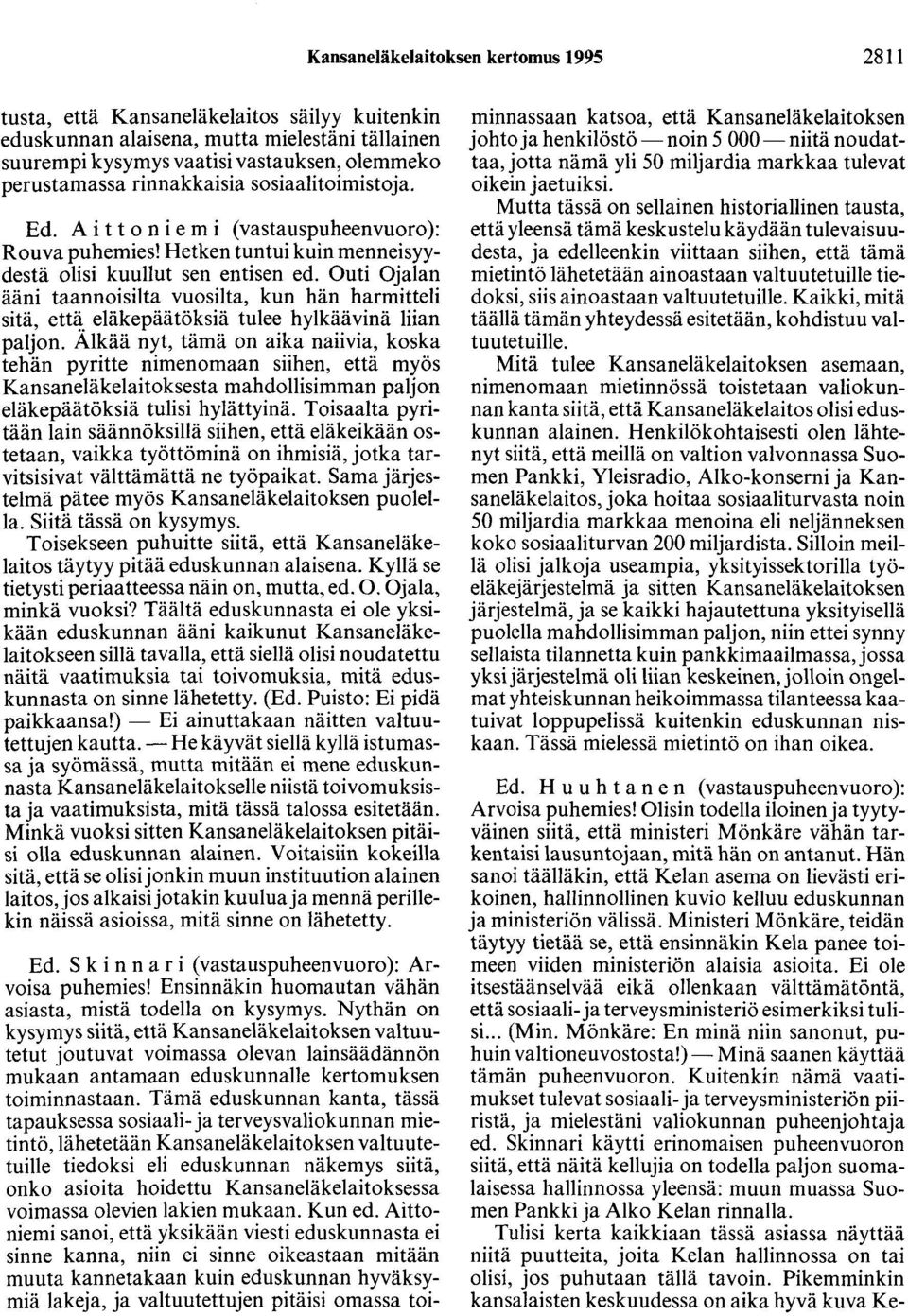 Kansaneläkelaitoksen kertomus 1995 2811

tusta, että Kansaneläkelaitos säilyy kuitenkin eduskunnan alaisena, mutta mielestäni tällainen suurempi kysymys vaatisi vastauksen, olemmeko perustamassa rinnakkaisia sosiaalitoimistoja.

Ed. Aittoniemi (vastauspuheenvuoro): Rouva puhemies! Hetken tuntui kuin menneisyydestä olisi kuullut sen entisen ed. Outi Ojalan ääni taannoisilta vuosilta, kun hän harmitteli sitä, että eläkepäätöksiä tulee hylkäävinä liian paljon. Älkää nyt, tämä on aika naiivia, koska tehän pyritte nimenomaan siihen, että myös Kansaneläkelaitoksesta mahdollisimman paljon eläkepäätöksiä tulisi hylättyinä. Toisaalta pyritään lain säännöksillä siihen, että eläkeikään ostetaan, vaikka työttöminä on ihmisiä, jotka tarvitsisivat välttämättä ne työpaikat. Sama järjestelmä pätee myös Kansaneläkelaitoksen puolella. Siitä tässä on kysymys.
Toisekseen puhuitte siitä, että Kansaneläkelaitos täytyy pitää eduskunnan alaisena. Kyllä se tietysti periaatteessa näin on, mutta, ed. O. Ojala, minkä vuoksi? Täältä eduskunnasta ei ole yksikään eduskunnan ääni kaikunut Kansaneläkelaitokseen sillä tavalla, että siellä olisi noudatettu näitä vaatimuksia tai toivomuksia, mitä eduskunnasta on sinne lähetetty. (Ed. Puisto: Ei pidä paikkaansa!) — Ei ainuttakaan näitten valtuutettujen kautta. — He käyvät siellä kyllä istumassa ja syömässä, mutta mitään ei mene eduskunnasta Kansaneläkelaitokselle niistä toivomuksista ja vaatimuksista, mitä tässä talossa esitetään. Minkä vuoksi sitten Kansaneläkelaitoksen pitäisi olla eduskunnan alainen. Voitaisiin kokeilla sitä, että se olisi jonkin muun instituution alainen laitos, jos alkaisi jotakin kuulua ja mennä perillekin näissä asioissa, mitä sinne on lähetetty.

Ed. Skinnari (vastauspuheenvuoro): Arvoisa puhemies! Ensinnäkin huomautan vähän asiasta, mistä todella on kysymys. Nythän on kysymys siitä, että Kansaneläkelaitoksen valtuutetut joutuvat voimassa olevan lainsäädännön mukaan antamaan eduskunnalle kertomuksen toiminnastaan. Tämä eduskunnan kanta, tässä tapauksessa sosiaali- ja terveysvaliokunnan mietintö, lähetetään Kansaneläkelaitoksen valtuutetuille tiedoksi eli eduskunnan näkemys siitä, onko asioita hoidettu Kansaneläkelaitoksessa voimassa olevien lakien mukaan. Kun ed. Aittoniemi sanoi, että yksikään viesti eduskunnasta ei sinne kanna, niin ei sinne oikeastaan mitään muuta kannetakaan kuin eduskunnan hyväksymiä lakeja, ja valtuutettujen pitäisi omassa toiminnassaan katsoa, että Kansaneläkelaitoksen johto ja henkilöstö — noin 5 000 — niitä noudattaa, jotta nämä yli 50 miljardia markkaa tulevat oikein jaetuiksi.
Mutta tässä on sellainen historiallinen tausta, että yleensä tämä keskustelu käydään tulevaisuudesta, ja edelleenkin viittaan siihen, että tämä mietintö lähetetään ainoastaan valtuutetuille tiedoksi, siis ainoastaan valtuutetuille. Kaikki, mitä täällä tämän yhteydessä esitetään, kohdistuu valtuutetuille.
Mitä tulee Kansaneläkelaitoksen asemaan, nimenomaan mietinnössä toistetaan valiokunnan kanta siitä, että Kansaneläkelaitos olisi eduskunnan alainen. Henkilökohtaisesti olen lähtenyt siitä, että meillä on valtion valvonnassa Suomen Pankki, Yleisradio, Alko-konserni ja Kansaneläkelaitos, joka hoitaa sosiaaliturvasta noin 50 miljardia markkaa menoina eli neljänneksen koko sosiaaliturvan 200 miljardista. Silloin meillä olisi jalkoja useampia, yksityissektorilla työeläkejärjestelmä ja sitten Kansaneläkelaitoksen järjestelmä, ja se kaikki hajautettuna yksityisellä puolella mahdollisimman paljon, niin ettei synny sellaista tilannetta kuin pankkimaailmassa, jossa yksi järjestelmä oli liian keskeinen, jolloin ongelmat yhteiskunnan heikoimmassa tilanteessa kaatuivat loppupelissä kuitenkin eduskunnan niskaan. Tässä mielessä mietintö on ihan oikea.

Ed. Huuhtanen (vastauspuheenvuoro): Arvoisa puhemies! Olisin todella iloinen ja tyytyväinen siitä, että ministeri Mönkäre vähän tarkentaisi lausuntojaan, mitä hän on antanut. Hän sanoi täälläkin, että Kelan asema on lievästi erikoinen, hallinnollinen kuvio kelluu eduskunnan ja ministeriön välissä. Ministeri Mönkäre, teidän täytyy tietää se, että ensinnäkin Kela panee toimeen viiden ministeriön alaisia asioita. Ei ole itsestäänselvää eikä ollenkaan välttämätöntä, että sosiaali- ja terveysministeriö esimerkiksi tulisi... (Min. Mönkäre: En minä niin sanonut, puhuin valtioneuvostosta!) — Minä saanen käyttää tämän puheenvuoron. Kuitenkin nämä vaatimukset tulevat sosiaali- ja terveysministeriön piiristä, ja mielestäni valiokunnan puheenjohtaja ed. Skinnari käytti erinomaisen puheenvuoron siitä, että näitä kellujia on todella paljon suomalaisessa hallinnossa yleensä: muun muassa Suomen Pankki ja Alko Kelan rinnalla.
Tulisi kerta kaikkiaan tässä asiassa näyttää niitä puutteita, joita Kelan hallinnossa on tai olisi, jos puhutaan tällä tavoin. Pikemminkin kansalaisten keskuudessa on aika hyvä kuva Ke-